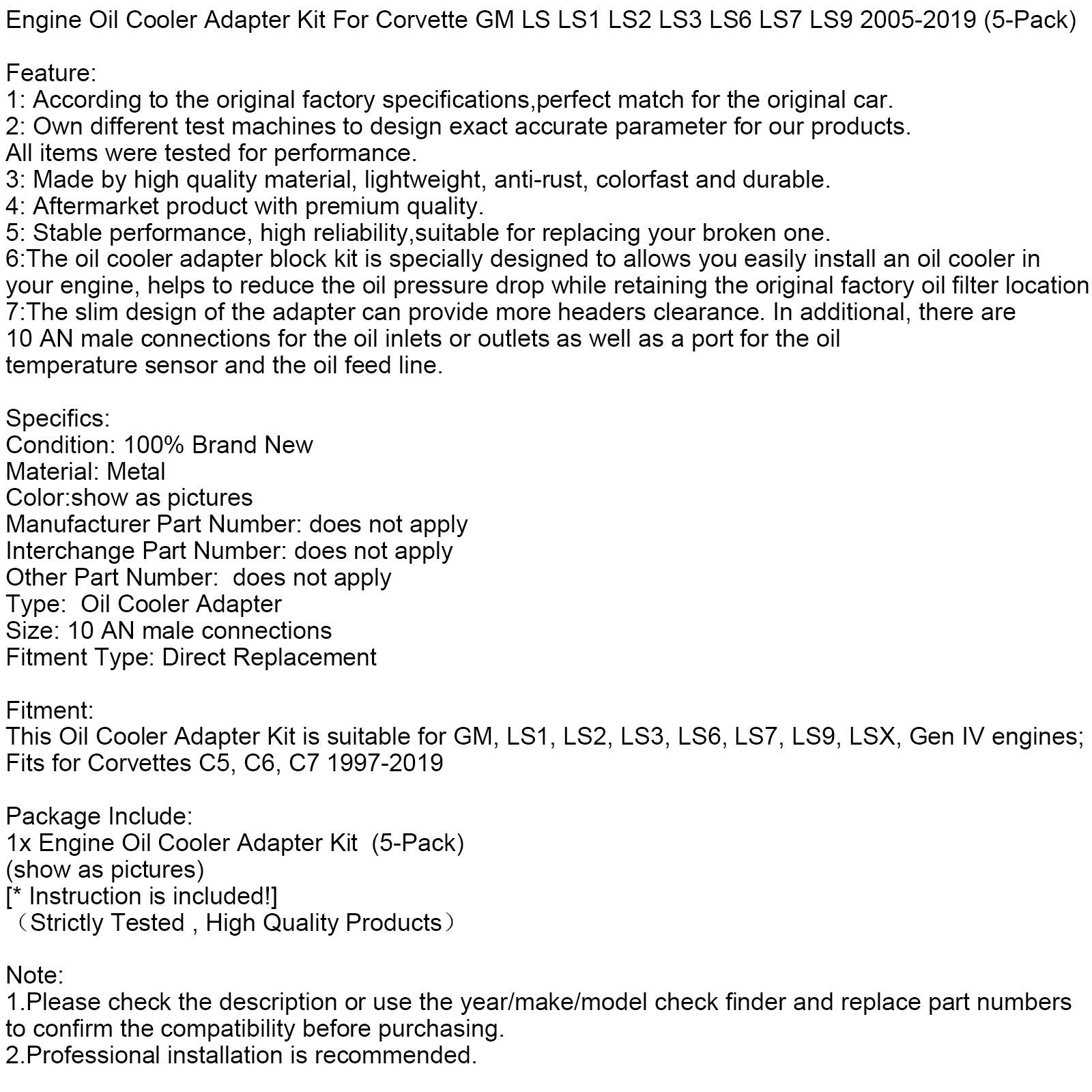 Engine Oil Cooler Adapter Kit For Corvette GM LS LS1 LS2 LS3 LS6 LS7 LS9 2005-2019 (5-Pack)

Feature:
1: According to the original factory specifications,perfect match for the original car.
2: Own different test machines to design exact accurate parameter for our products.
All items were tested for performance.
3: Made by high quality material, lightweight, anti-rust, colorfast and durable.
4: Aftermarket product with premium quality.
5: Stable performance, high reliability,suitable for replacing your broken one.
6:The oil cooler adapter block kit is specially designed to allows you easily install an oil cooler in your engine, helps to reduce the oil pressure drop while retaining the original factory oil filter location
7:The slim design of the adapter can provide more headers clearance. In additional, there are 10 AN male connections for the oil inlets or outlets as well as a port for the oil temperature sensor and the oil feed line.

Specifics:
Condition: 100% Brand New
Material: Metal
Color:show as pictures
Manufacturer Part Number: does not apply
Interchange Part Number: does not apply
Other Part Number: does not apply
Type: Oil Cooler Adapter
Size: 10 AN male connections
Fitment Type: Direct Replacement

Fitment:
This Oil Cooler Adapter Kit is suitable for GM, LS1, LS2, LS3, LS6, LS7, LS9, LSX, Gen IV engines;
Fits for Corvettes C5, C6, C7 1997-2019

Package Include:
1x Engine Oil Cooler Adapter Kit (5-Pack)
(show as pictures)
[* Instruction is included!]
（Strictly Tested , High Quality Products）

Note:
1.Please check the description or use the year/make/model check finder and replace part numbers to confirm the compatibility before purchasing.
2.Professional installation is recommended.